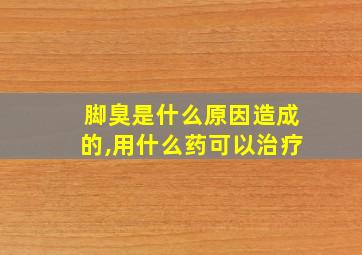 脚臭是什么原因造成的,用什么药可以治疗